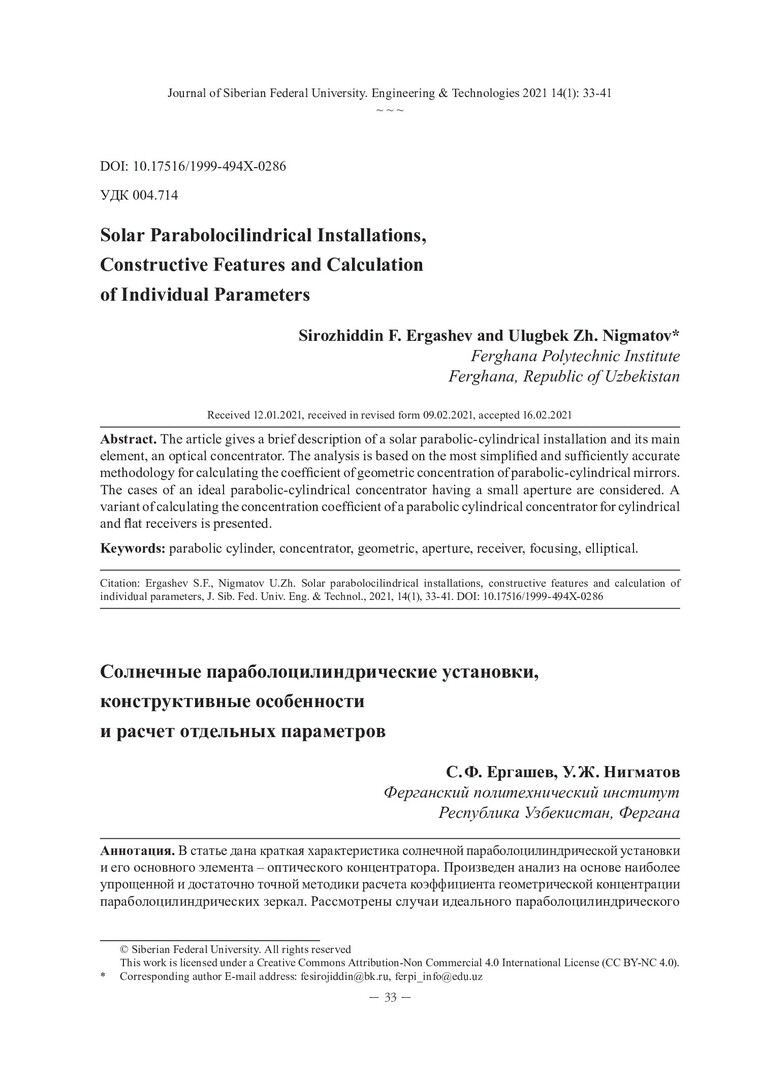 Journal of Siberian Federal University. Engineering & Technologies 2021 14(1): 33-41
~ ~ ~

DOI: 10.17516/1999-494X-0286

УДК 004.714

Solar Parabolocilindrical Installations, Constructive Features and Calculation of Individual Parameters

Sirozhiddin F. Ergashev and Ulugbek Zh. Nigmatov*
Ferghana Polytechnic Institute
Ferghana, Republic of Uzbekistan

Received 12.01.2021, received in revised form 09.02.2021, accepted 16.02.2021

Abstract. The article gives a brief description of a solar parabolic-cylindrical installation and its main element, an optical concentrator. The analysis is based on the most simplified and sufficiently accurate methodology for calculating the coefficient of geometric concentration of parabolic-cylindrical mirrors. The cases of an ideal parabolic-cylindrical concentrator having a small aperture are considered. A variant of calculating the concentration coefficient of a parabolic cylindrical concentrator for cylindrical and flat receivers is presented.

Keywords: parabolic cylinder, concentrator, geometric, aperture, receiver, focusing, elliptical.

Citation: Ergashev S.F., Nigmatov U.Zh. Solar parabolocilindrical installations, constructive features and calculation of individual parameters, J. Sib. Fed. Univ. Eng. & Technol., 2021, 14(1), 33-41. DOI: 10.17516/1999-494X-0286

Солнечные параболоцилиндрические установки, конструктивные особенности и расчет отдельных параметров

С.Ф. Ергашев, У.Ж. Нигматов
Ферганский политехнический институт
Республика Узбекистан, Фергана

Аннотация. В статье дана краткая характеристика солнечной параболоцилиндрической установки и его основного элемента – оптического концентратора. Произведен анализ на основе наиболее упрощенной и достаточно точной методики расчета коэффициента геометрической концентрации параболоцилиндрических зеркал. Рассмотрены случаи идеального параболоцилиндрического

© Siberian Federal University. All rights reserved
This work is licensed under a Creative Commons Attribution-Non Commercial 4.0 International License (CC BY-NC 4.0).
* Corresponding author E-mail address: fesirojiddin@bk.ru, ferpi_info@edu.uz

— 33 —